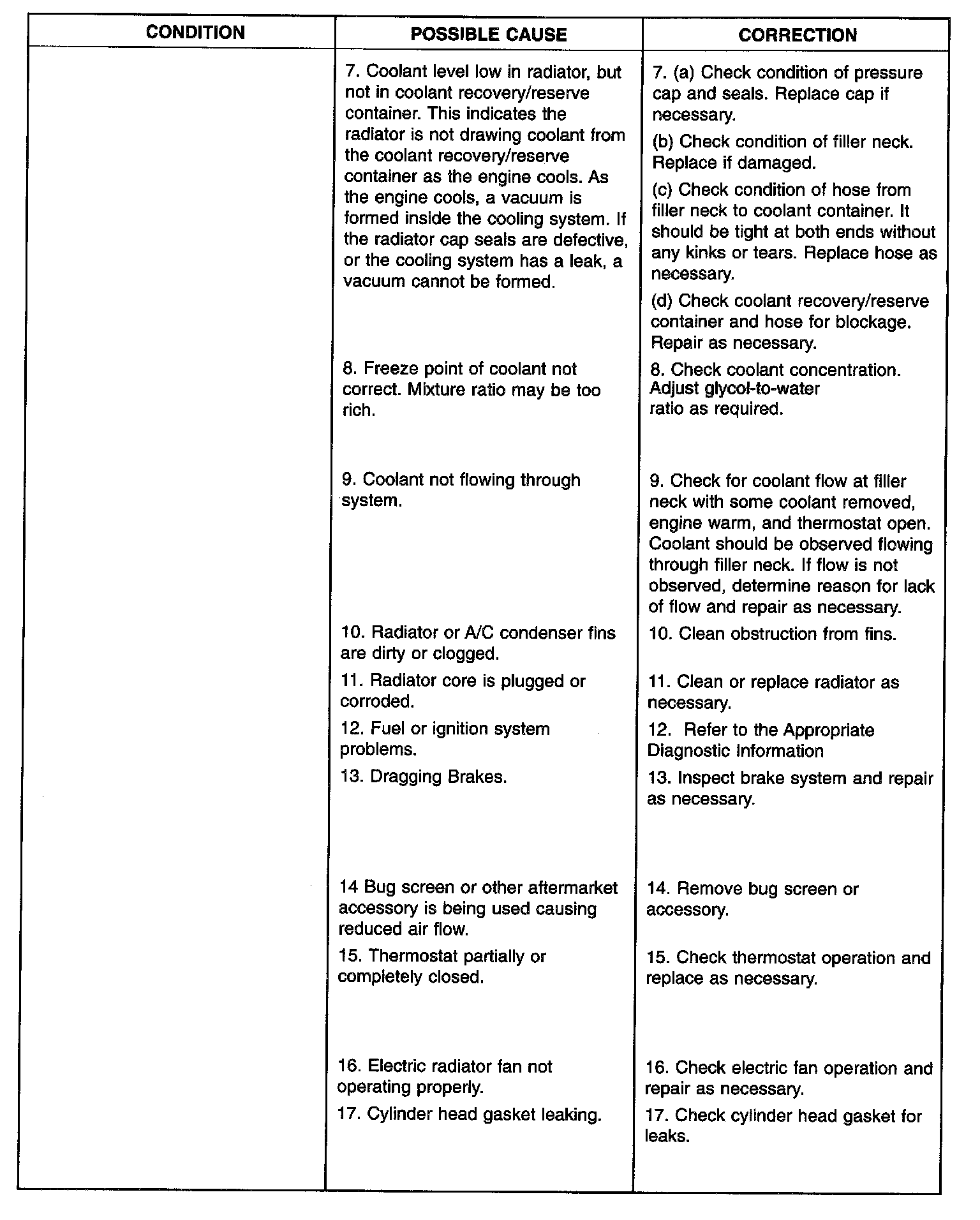 | CONDITION | POSSIBLE CAUSE | CORRECTION |
|---|---|---|
| | 7. Coolant level low in radiator, but not in coolant recovery/reserve container. This indicates the radiator is not drawing coolant from the coolant recovery/reserve container as the engine cools. As the engine cools, a vacuum is formed inside the cooling system. If the radiator cap seals are defective, or the cooling system has a leak, a vacuum cannot be formed. | 7. (a) Check condition of pressure cap and seals. Replace cap if necessary. (b) Check condition of filler neck. Replace if damaged. (c) Check condition of hose from filler neck to coolant container. It should be tight at both ends without any kinks or tears. Replace hose as necessary. (d) Check coolant recovery/reserve container and hose for blockage. Repair as necessary. |
| | 8. Freeze point of coolant not correct. Mixture ratio may be too rich. | 8. Check coolant concentration. Adjust glycol-to-water ratio as required. |
| | 9. Coolant not flowing through system. | 9. Check for coolant flow at filler neck with some coolant removed, engine warm, and thermostat open. Coolant should be observed flowing through filler neck. If flow is not observed, determine reason for lack of flow and repair as necessary. |
| | 10. Radiator or A/C condenser fins are dirty or clogged. | 10. Clean obstruction from fins. |
| | 11. Radiator core is plugged or corroded. | 11. Clean or replace radiator as necessary. |
| | 12. Fuel or ignition system problems. | 12. Refer to the Appropriate Diagnostic Information |
| | 13. Dragging Brakes. | 13. Inspect brake system and repair as necessary. |
| | 14 Bug screen or other aftermarket accessory is being used causing reduced air flow. | 14. Remove bug screen or accessory. |
| | 15. Thermostat partially or completely closed. | 15. Check thermostat operation and replace as necessary. |
| | 16. Electric radiator fan not operating properly. | 16. Check electric fan operation and repair as necessary. |
| | 17. Cylinder head gasket leaking. | 17. Check cylinder head gasket for leaks. |